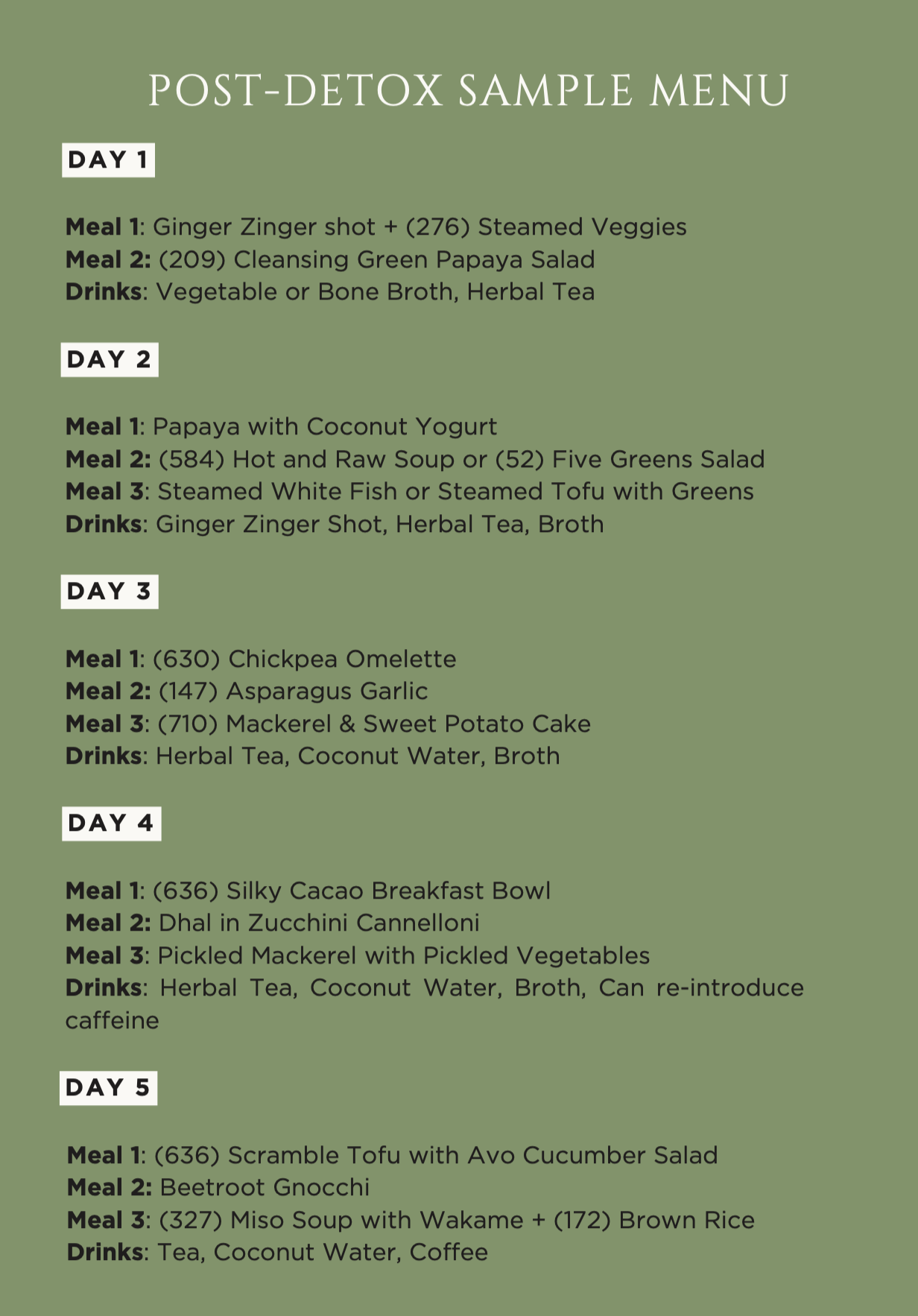 POST-DETOX SAMPLE MENU

DAY 1

Meal 1: Ginger Zinger shot + (276) Steamed Veggies
Meal 2: (209) Cleansing Green Papaya Salad
Drinks: Vegetable or Bone Broth, Herbal Tea

DAY 2

Meal 1: Papaya with Coconut Yogurt
Meal 2: (584) Hot and Raw Soup or (52) Five Greens Salad
Meal 3: Steamed White Fish or Steamed Tofu with Greens
Drinks: Ginger Zinger Shot, Herbal Tea, Broth

DAY 3

Meal 1: (630) Chickpea Omelette
Meal 2: (147) Asparagus Garlic
Meal 3: (710) Mackerel & Sweet Potato Cake
Drinks: Herbal Tea, Coconut Water, Broth

DAY 4

Meal 1: (636) Silky Cacao Breakfast Bowl
Meal 2: Dhal in Zucchini Cannelloni
Meal 3: Pickled Mackerel with Pickled Vegetables
Drinks: Herbal Tea, Coconut Water, Broth, Can re-introduce caffeine

DAY 5

Meal 1: (636) Scramble Tofu with Avo Cucumber Salad
Meal 2: Beetroot Gnocchi
Meal 3: (327) Miso Soup with Wakame + (172) Brown Rice
Drinks: Tea, Coconut Water, Coffee